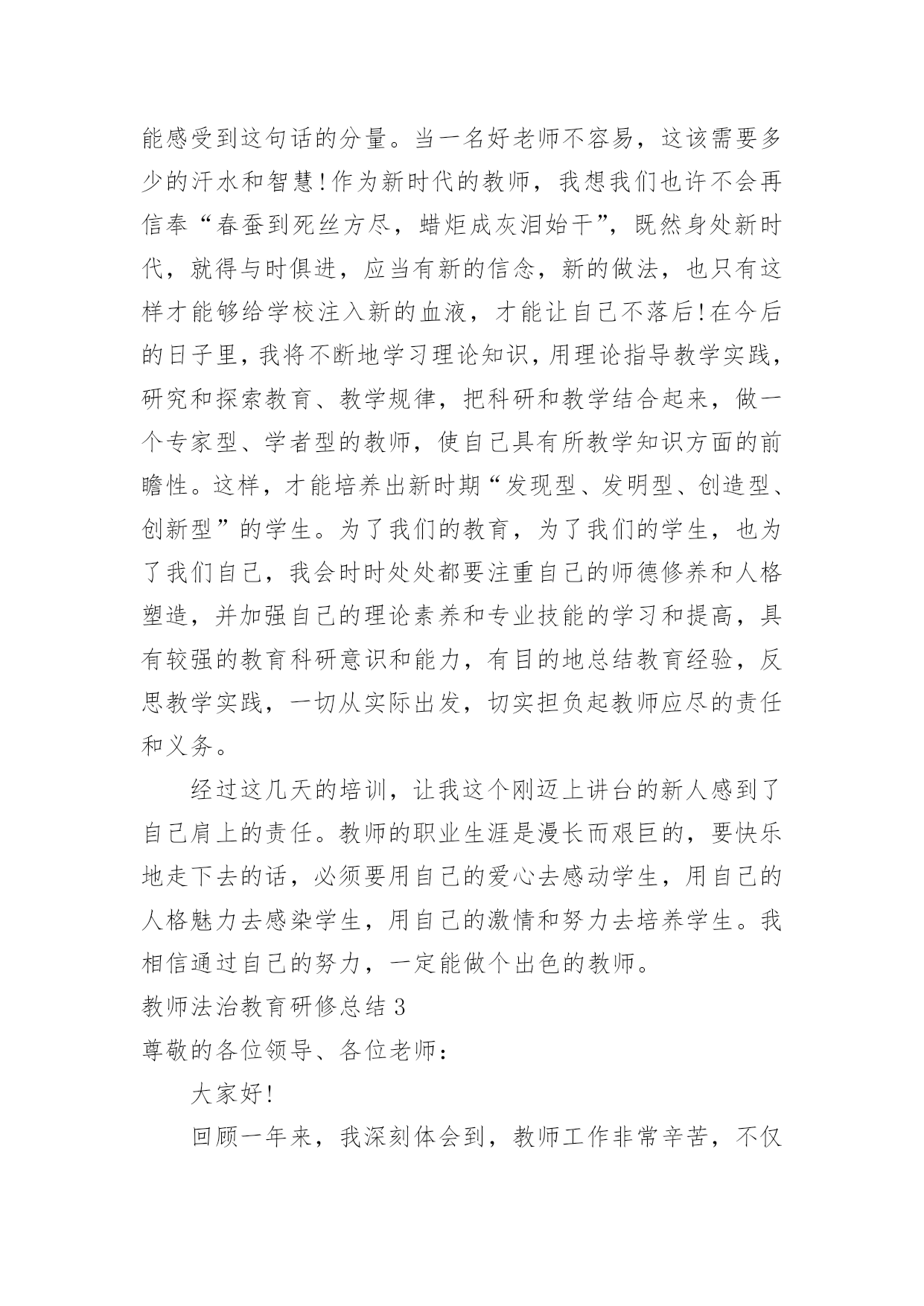 能感受到这句话的分量。当一名好老师不容易，这该需要多少的汗水和智慧!作为新时代的教师，我想我们也许不会再信奉“春蚕到死丝方尽，蜡炬成灰泪始干”，既然身处新时代，就得与时俱进，应当有新的信念，新的做法，也只有这样才能够给学校注入新的血液，才能让自己不落后!在今后的日子里，我将不断地学习理论知识，用理论指导教学实践，研究和探索教育、教学规律，把科研和教学结合起来，做一个专家型、学者型的教师，使自己具有所教学知识方面的前瞻性。这样，才能培养出新时期“发现型、发明型、创造型、创新型”的学生。为了我们的教育，为了我们的学生，也为了我们自己，我会时时处处都要注重自己的师德修养和人格塑造，并加强自己的理论素养和专业技能的学习和提高，具有较强的教育科研意识和能力，有目的地总结教育经验，反思教学实践，一切从实际出发，切实担负起教师应尽的责任和义务。

经过这几天的培训，让我这个刚迈上讲台的新人感到了自己肩上的责任。教师的职业生涯是漫长而艰巨的，要快乐地走下去的话，必须要用自己的爱心去感动学生，用自己的人格魅力去感染学生，用自己的激情和努力去培养学生。我相信通过自己的努力，一定能做个出色的教师。

教师法治教育研修总结 3

尊敬的各位领导、各位老师：

大家好!

回顾一年来，我深刻体会到，教师工作非常辛苦，不仅